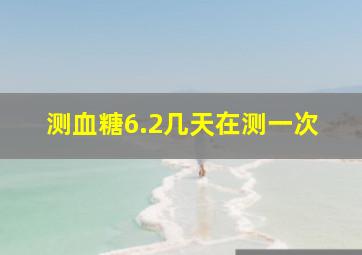 测血糖6.2几天在测一次